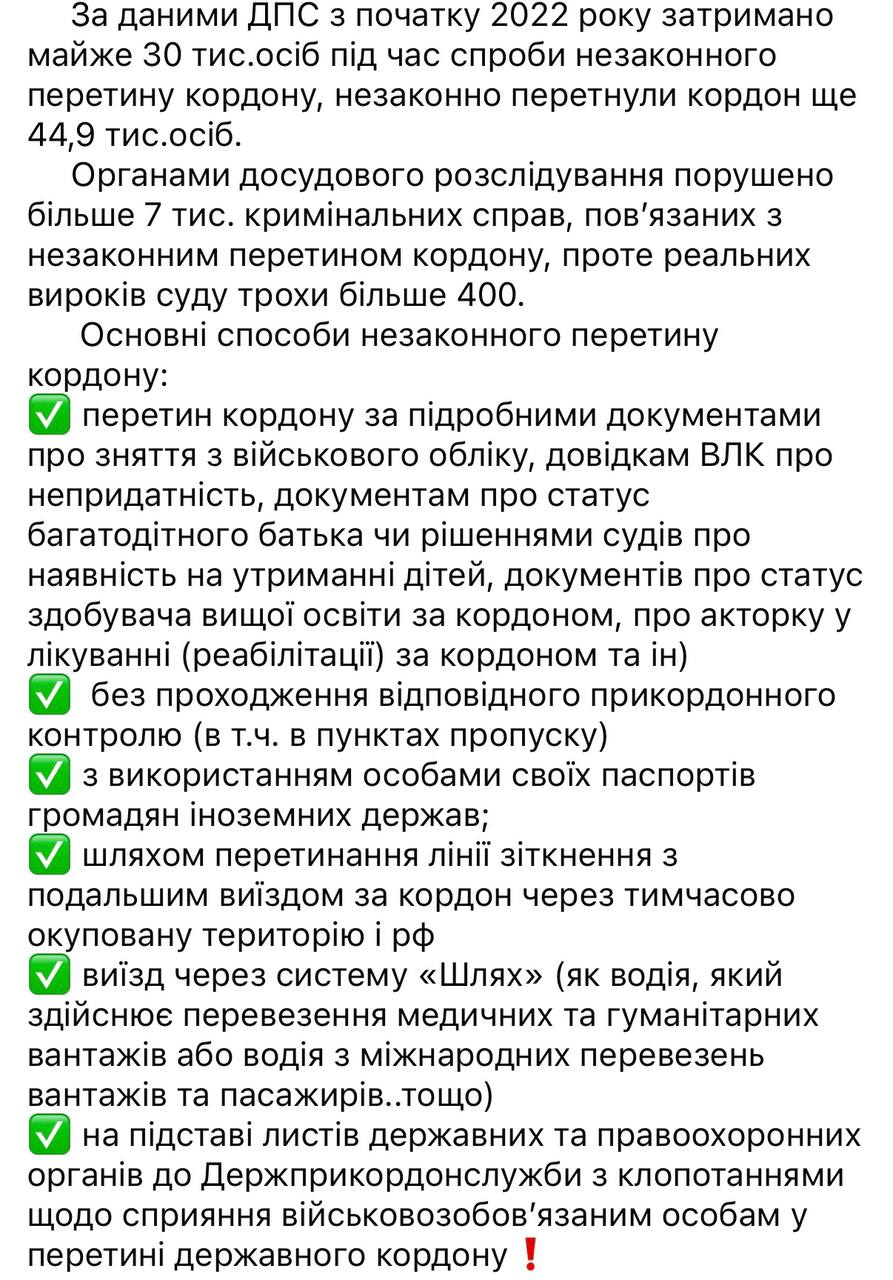 За даними ДПС з початку 2022 року затримано майже 30 тис.осіб під час спроби незаконного перетину кордону, незаконно перетнули кордон ще 44,9 тис.осіб.

Органами досудового розслідування порушено більше 7 тис. кримінальних справ, пов'язаних з незаконним перетином кордону, проте реальних вироків суду трохи більше 400.

Основні способи незаконного перетину кордону:
✅ перетин кордону за підробними документами про зняття з військового обліку, довідкам ВЛК про непридатність, документам про статус багатодітного батька чи рішеннями судів про наявність на утриманні дітей, документів про статус здобувача вищої освіти за кордоном, про акторку у лікуванні (реабілітації) за кордоном та ін)
✅ без проходження відповідного прикордонного контролю (в т.ч. в пунктах пропуску)
✅ з використанням особами своїх паспортів громадян іноземних держав;
✅ шляхом перетинання лінії зіткнення з подальшим виїздом за кордон через тимчасово окуповану територію і рф
✅ виїзд через систему «Шлях» (як водія, який здійснює перевезення медичних та гуманітарних вантажів або водія з міжнародних перевезень вантажів та пасажирів..тощо)
✅ на підставі листів державних та правоохоронних органів до Держприкордонслужби з клопотаннями щодо сприяння військовозобов'язаним особам у перетині державного кордону❗